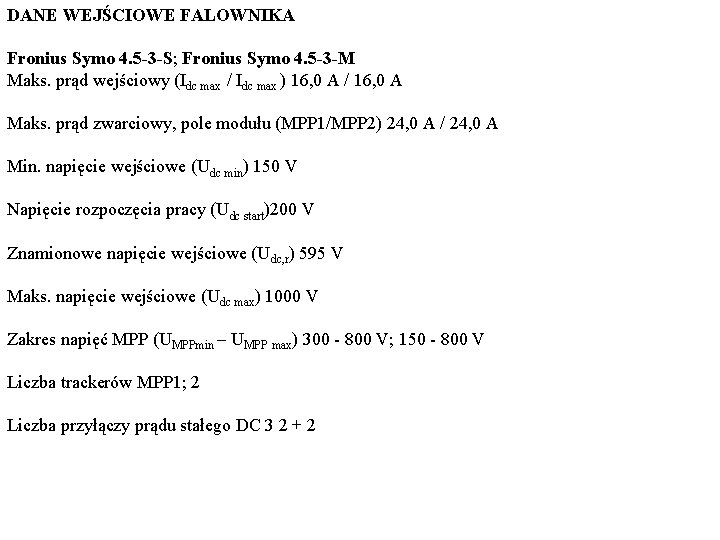 DANE WEJŚCIOWE FALOWNIKA

Fronius Symo 4.5-3-S; Fronius Symo 4.5-3-M
Maks. prąd wejściowy ($I_{dc\ max}$ / $I_{dc\ max}$ ) 16,0 A / 16,0 A

Maks. prąd zwarciowy, pole modułu (MPP1/MPP2) 24,0 A / 24,0 A

Min. napięcie wejściowe ($U_{dc\ min}$) 150 V

Napięcie rozpoczęcia pracy ($U_{dc\ start}$)200 V

Znamionowe napięcie wejściowe ($U_{dc,r}$) 595 V

Maks. napięcie wejściowe ($U_{dc\ max}$) 1000 V

Zakres napięć MPP ($U_{MPPmin}$ – $U_{MPP\ max}$) 300 - 800 V; 150 - 800 V

Liczba trackerów MPP1; 2

Liczba przyłączy prądu stałego DC 3 2 + 2